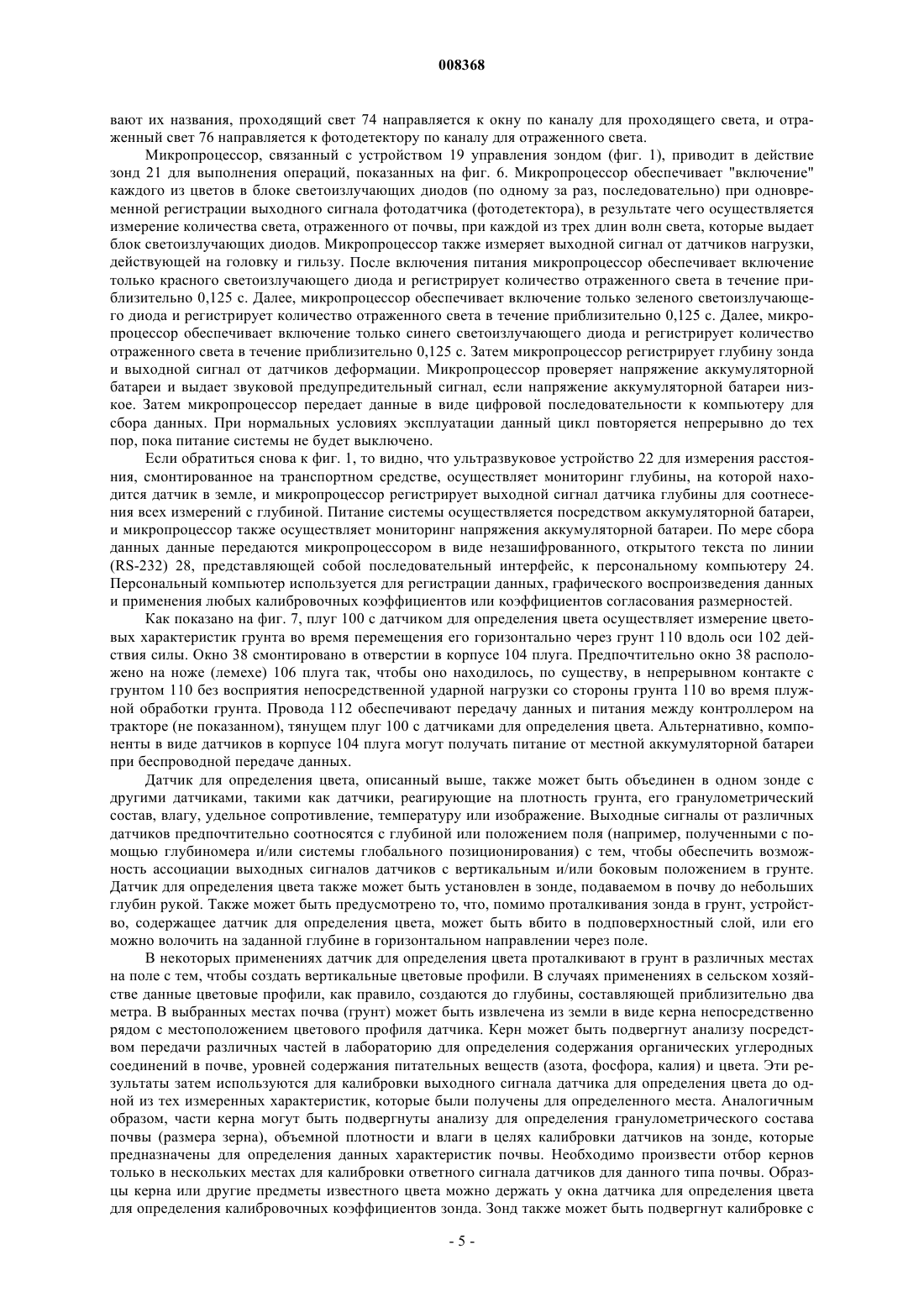 008368

вают их названия, проходящий свет 74 направляется к окну по каналу для проходящего света, и отраженный свет 76 направляется к фотодетектору по каналу для отраженного света.

Микропроцессор, связанный с устройством 19 управления зондом (фиг. 1), приводит в действие зонд 21 для выполнения операций, показанных на фиг. 6. Микропроцессор обеспечивает "включение" каждого из цветов в блоке светоизлучающих диодов (по одному за раз, последовательно) при одновременной регистрации выходного сигнала фотодатчика (фотодетектора), в результате чего осуществляется измерение количества света, отраженного от почвы, при каждой из трех длин волн света, которые выдает блок светоизлучающих диодов. Микропроцессор также измеряет выходной сигнал от датчиков нагрузки, действующей на головку и гильзу. После включения питания микропроцессор обеспечивает включение только красного светоизлучающего диода и регистрирует количество отраженного света в течение приблизительно 0,125 с. Далее, микропроцессор обеспечивает включение только зеленого светоизлучающего диода и регистрирует количество отраженного света в течение приблизительно 0,125 с. Далее, микропроцессор обеспечивает включение только синего светоизлучающего диода и регистрирует количество отраженного света в течение приблизительно 0,125 с. Затем микропроцессор регистрирует глубину зонда и выходной сигнал от датчиков деформации. Микропроцессор проверяет напряжение аккумуляторной батареи и выдает звуковой предупредительный сигнал, если напряжение аккумуляторной батареи низкое. Затем микропроцессор передает данные в виде цифровой последовательности к компьютеру для сбора данных. При нормальных условиях эксплуатации данный цикл повторяется непрерывно до тех пор, пока питание системы не будет выключено.

Если обратиться снова к фиг. 1, то видно, что ультразвуковое устройство 22 для измерения расстояния, смонтированное на транспортном средстве, осуществляет мониторинг глубины, на которой находится датчик в земле, и микропроцессор регистрирует выходной сигнал датчика глубины для соотнесения всех измерений с глубиной. Питание системы осуществляется посредством аккумуляторной батареи, и микропроцессор также осуществляет мониторинг напряжения аккумуляторной батареи. По мере сбора данных данные передаются микропроцессором в виде незашифрованного, открытого текста по линии (RS-232) 28, представляющей собой последовательный интерфейс, к персональному компьютеру 24. Персональный компьютер используется для регистрации данных, графического воспроизведения данных и применения любых калибровочных коэффициентов или коэффициентов согласования размерностей.

Как показано на фиг. 7, плуг 100 с датчиком для определения цвета осуществляет измерение цветовых характеристик грунта во время перемещения его горизонтально через грунт 110 вдоль оси 102 действия силы. Окно 38 смонтировано в отверстии в корпусе 104 плуга. Предпочтительно окно 38 расположено на ноже (лемехе) 106 плуга так, чтобы оно находилось, по существу, в непрерывном контакте с грунтом 110 без восприятия непосредственной ударной нагрузки со стороны грунта 110 во время плужной обработки грунта. Провода 112 обеспечивают передачу данных и питания между контроллером на тракторе (не показанном), тянущем плуг 100 с датчиками для определения цвета. Альтернативно, компоненты в виде датчиков в корпусе 104 плуга могут получать питание от местной аккумуляторной батареи при беспроводной передаче данных.

Датчик для определения цвета, описанный выше, также может быть объединен в одном зонде с другими датчиками, такими как датчики, реагирующие на плотность грунта, его гранулометрический состав, влагу, удельное сопротивление, температуру или изображение. Выходные сигналы от различных датчиков предпочтительно соотносятся с глубиной или положением поля (например, полученными с помощью глубиномера и/или системы глобального позиционирования) с тем, чтобы обеспечить возможность ассоциации выходных сигналов датчиков с вертикальным и/или боковым положением в грунте. Датчик для определения цвета также может быть установлен в зонде, подаваемом в почву до небольших глубин рукой. Также может быть предусмотрено то, что, помимо проталкивания зонда в грунт, устройство, содержащее датчик для определения цвета, может быть вбито в подповерхностный слой, или его можно волочить на заданной глубине в горизонтальном направлении через поле.

В некоторых применениях датчик для определения цвета проталкивают в грунт в различных местах на поле с тем, чтобы создать вертикальные цветовые профили. В случаях применениях в сельском хозяйстве данные цветовые профили, как правило, создаются до глубины, составляющей приблизительно два метра. В выбранных местах почва (грунт) может быть извлечена из земли в виде керна непосредственно рядом с местоположением цветового профиля датчика. Керн может быть подвергнут анализу посредством передачи различных частей в лабораторию для определения содержания органических углеродных соединений в почве, уровней содержания питательных веществ (азота, фосфора, калия) и цвета. Эти результаты затем используются для калибровки выходного сигнала датчика для определения цвета до одной из тех измеренных характеристик, которые были получены для определенного места. Аналогичным образом, части керна могут быть подвергнуты анализу для определения гранулометрического состава почвы (размера зерна), объемной плотности и влаги в целях калибровки датчиков на зонде, которые предназначены для определения данных характеристик почвы. Необходимо произвести отбор кернов только в нескольких местах для калибровки ответного сигнала датчиков для данного типа почвы. Образцы керна или другие предметы известного цвета можно держать у окна датчика для определения цвета для определения калибровочных коэффициентов зонда. Зонд также может быть подвергнут калибровке с

- 5 -